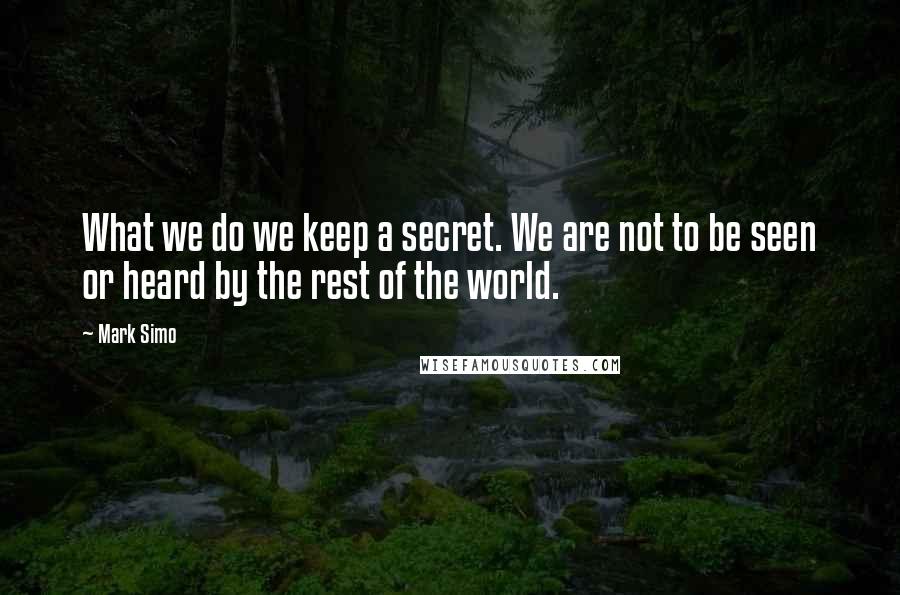 What we do we keep a secret. We are not to be seen or heard by the rest of the world.

~ Mark Simo

WISEFAMOUSQUOTES.COM